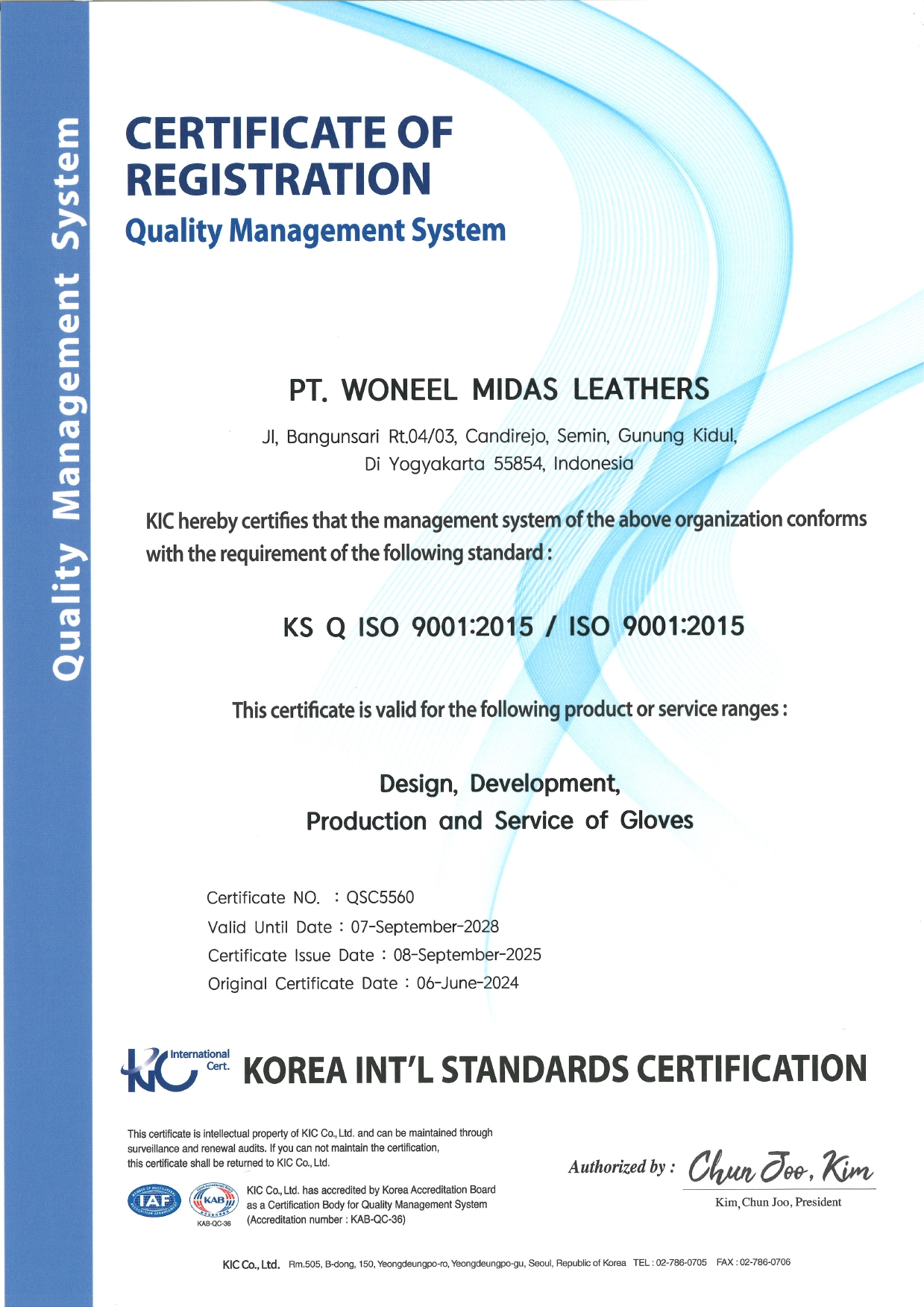 Quality Management System

CERTIFICATE OF REGISTRATION
Quality Management System

PT. WONEEL MIDAS LEATHERS

Jl, Bangunsari Rt.04/03, Candirejo, Semin, Gunung Kidul, Di Yogyakarta 55854, Indonesia

KIC hereby certifies that the management system of the above organization conforms with the requirement of the following standard :

KS Q ISO 9001:2015 / ISO 9001:2015

This certificate is valid for the following product or service ranges :

Design, Development, Production and Service of Gloves

Certificate NO. : QSC5560
Valid Until Date : 07-September-2028
Certificate Issue Date : 08-September-2025
Original Certificate Date : 06-June-2024

KIC International Cert. KOREA INT'L STANDARDS CERTIFICATION

This certificate is intellectual property of KIC Co., Ltd. and can be maintained through surveillance and renewal audits. If you can not maintain the certification, this certificate shall be returned to KIC Co., Ltd.

IAF KAB KAB-QC-36

KIC Co., Ltd. has accredited by Korea Accreditation Board as a Certification Body for Quality Management System (Accreditation number : KAB-QC-36)

Authorized by : Chun Joo, Kim
Kim, Chun Joo, President

KIC Co., Ltd. Rm.505, B-dong, 150, Yeongdeungpo-ro, Yeongdeungpo-gu, Seoul, Republic of Korea TEL : 02-786-0705 FAX : 02-786-0706